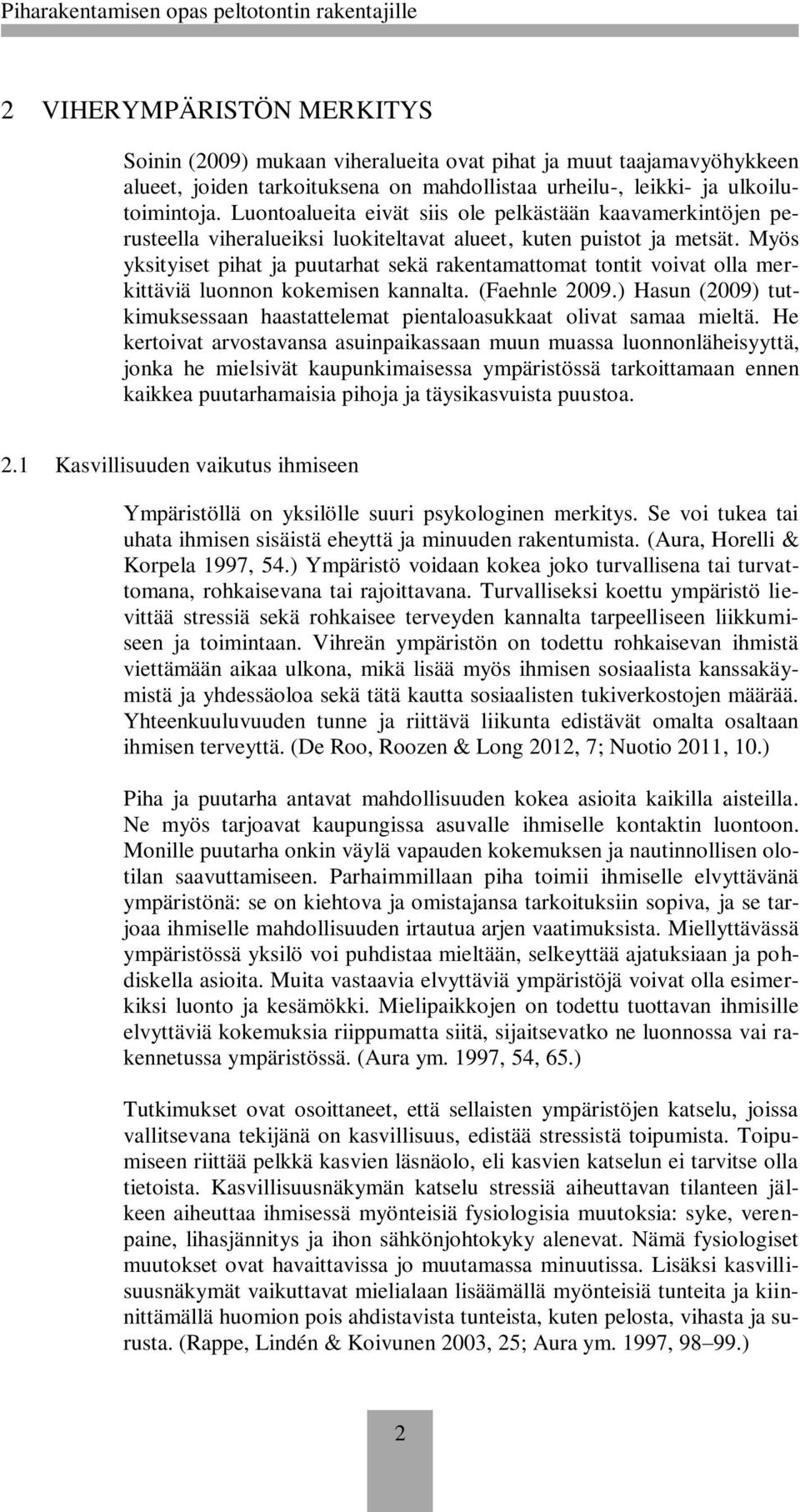 Piharakentamisen opas peltotontin rakentajille

2 VIHERYMPÄRISTÖN MERKITYS

Soinin (2009) mukaan viheralueita ovat pihat ja muut taajamavyöhykkeen alueet, joiden tarkoituksena on mahdollistaa urheilu-, leikki- ja ulkoilutoimintoja. Luontoalueita eivät siis ole pelkästään kaavamerkintöjen perusteella viheralueiksi luokiteltavat alueet, kuten puistot ja metsät. Myös yksityiset pihat ja puutarhat sekä rakentamattomat tontit voivat olla merkittäviä luonnon kokemisen kannalta. (Faehnle 2009.) Hasun (2009) tutkimuksessaan haastattelemat pientaloasukkaat olivat samaa mieltä. He kertoivat arvostavansa asuinpaikassaan muun muassa luonnonläheisyyttä, jonka he mielsivät kaupunkimaisessa ympäristössä tarkoittamaan ennen kaikkea puutarhamaisia pihoja ja täysikasvuista puustoa.

2.1 Kasvillisuuden vaikutus ihmiseen

Ympäristöllä on yksilölle suuri psykologinen merkitys. Se voi tukea tai uhata ihmisen sisäistä eheyttä ja minuuden rakentumista. (Aura, Horelli & Korpela 1997, 54.) Ympäristö voidaan kokea joko turvallisena tai turvattomana, rohkaisevana tai rajoittavana. Turvalliseksi koettu ympäristö lievittää stressiä sekä rohkaisee terveyden kannalta tarpeelliseen liikkumiseen ja toimintaan. Vihreän ympäristön on todettu rohkaisevan ihmistä viettämään aikaa ulkona, mikä lisää myös ihmisen sosiaalista kanssakäymistä ja yhdessäoloa sekä tätä kautta sosiaalisten tukiverkostojen määrää. Yhteenkuuluvuuden tunne ja riittävä liikunta edistävät omalta osaltaan ihmisen terveyttä. (De Roo, Roozen & Long 2012, 7; Nuotio 2011, 10.)

Piha ja puutarha antavat mahdollisuuden kokea asioita kaikilla aisteilla. Ne myös tarjoavat kaupungissa asuvalle ihmiselle kontaktin luontoon. Monille puutarha onkin väylä vapauden kokemuksen ja nautinnollisen olotilan saavuttamiseen. Parhaimmillaan piha toimii ihmiselle elvyttävänä ympäristönä: se on kiehtova ja omistajansa tarkoituksiin sopiva, ja se tarjoaa ihmiselle mahdollisuuden irtautua arjen vaatimuksista. Miellyttävässä ympäristössä yksilö voi puhdistaa mieltään, selkeyttää ajatuksiaan ja pohdiskella asioita. Muita vastaavia elvyttäviä ympäristöjä voivat olla esimerkiksi luonto ja kesämökki. Mielipaikkojen on todettu tuottavan ihmisille elvyttäviä kokemuksia riippumatta siitä, sijaitsevatko ne luonnossa vai rakennetussa ympäristössä. (Aura ym. 1997, 54, 65.)

Tutkimukset ovat osoittaneet, että sellaisten ympäristöjen katselu, joissa vallitsevana tekijänä on kasvillisuus, edistää stressistä toipumista. Toipumiseen riittää pelkkä kasvien läsnäolo, eli kasvien katselun ei tarvitse olla tietoista. Kasvillisuusnäkymän katselu stressiä aiheuttavan tilanteen jälkeen aiheuttaa ihmisessä myönteisiä fysiologisia muutoksia: syke, verenpaine, lihasjännitys ja ihon sähkönjohtokyky alenevat. Nämä fysiologiset muutokset ovat havaittavissa jo muutamassa minuutissa. Lisäksi kasvillisuusnäkymät vaikuttavat mielialaan lisäämällä myönteisiä tunteita ja kiinnittämällä huomion pois ahdistavista tunteista, kuten pelosta, vihasta ja surusta. (Rappe, Lindén & Koivunen 2003, 25; Aura ym. 1997, 98–99.)

2